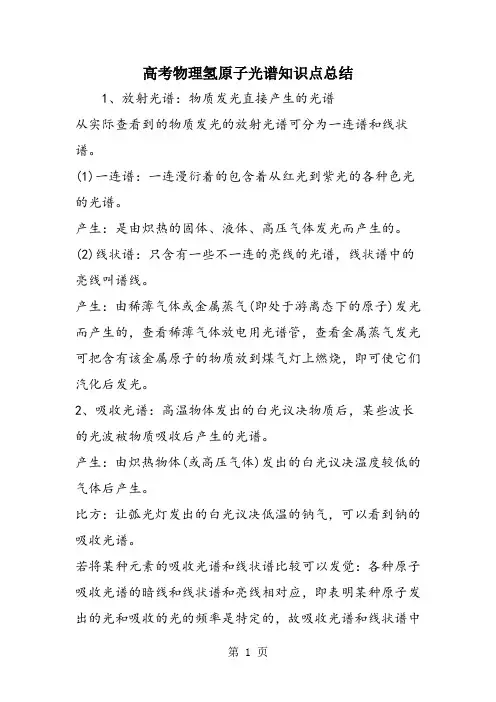 高考物理氢原子光谱知识点总结

1、放射光谱：物质发光直接产生的光谱

从实际查看到的物质发光的放射光谱可分为一连谱和线状谱。

(1)一连谱：一连漫衍着的包含着从红光到紫光的各种色光的光谱。

产生：是由炽热的固体、液体、高压气体发光而产生的。

(2)线状谱：只含有一些不一连的亮线的光谱，线状谱中的亮线叫谱线。

产生：由稀薄气体或金属蒸气(即处于游离态下的原子)发光而产生的，查看稀薄气体放电用光谱管，查看金属蒸气发光可把含有该金属原子的物质放到煤气灯上燃烧，即可使它们汽化后发光。

2、吸收光谱：高温物体发出的白光议决物质后，某些波长的光波被物质吸收后产生的光谱。

产生：由炽热物体(或高压气体)发出的白光议决温度较低的气体后产生。

比方：让弧光灯发出的白光议决低温的钠气，可以看到钠的吸收光谱。

若将某种元素的吸收光谱和线状谱比较可以发觉：各种原子吸收光谱的暗线和线状谱和亮线相对应，即表明某种原子发出的光和吸收的光的频率是特定的，故吸收光谱和线状谱中

第 1 页